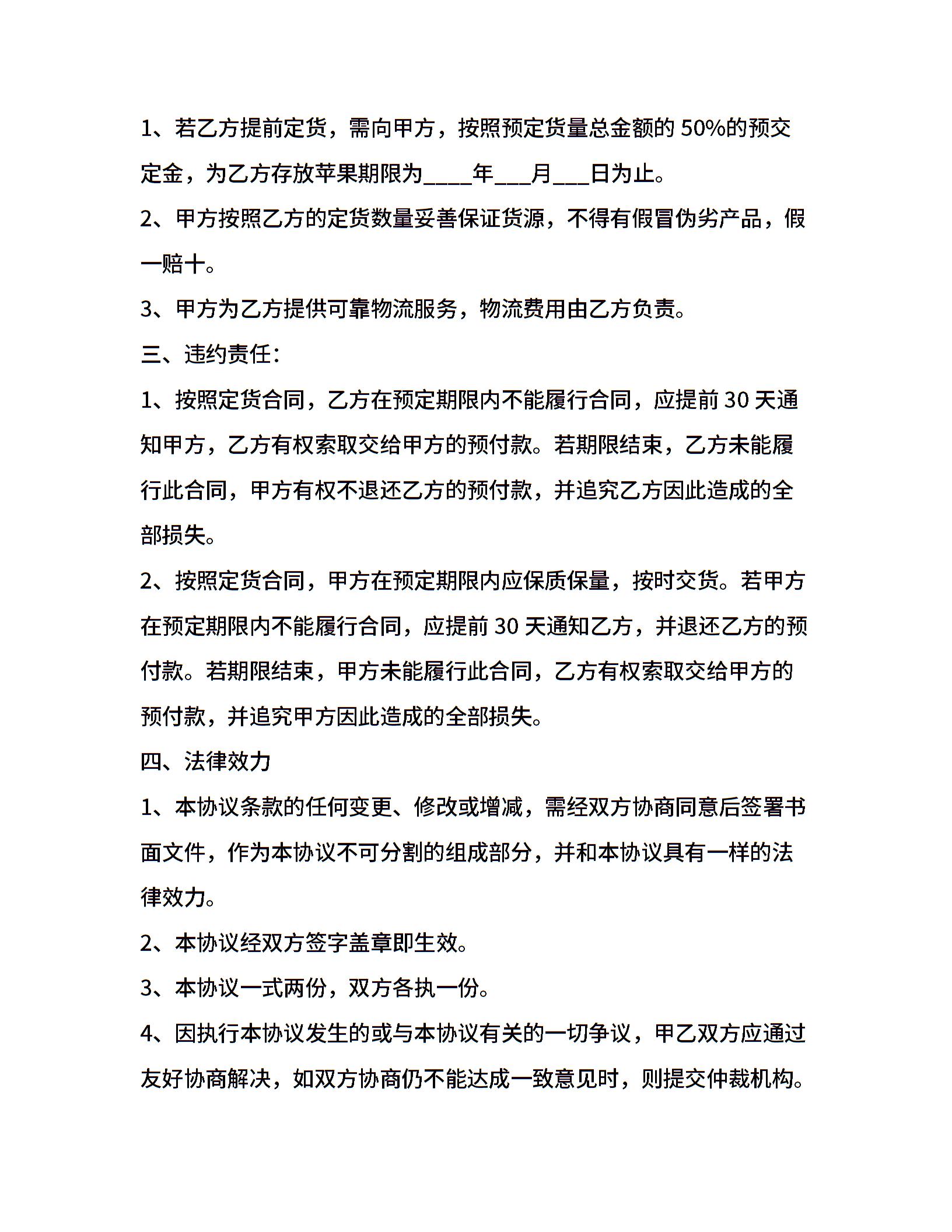 1、若乙方提前定货，需向甲方，按照预定货量总金额的 50%的预交定金，为乙方存放苹果期限为____年___月___日为止。

2、甲方按照乙方的定货数量妥善保证货源，不得有假冒伪劣产品，假一赔十。

3、甲方为乙方提供可靠物流服务，物流费用由乙方负责。

三、违约责任：

1、按照定货合同，乙方在预定期限内不能履行合同，应提前 30 天通知甲方，乙方有权索取交给甲方的预付款。若期限结束，乙方未能履行此合同，甲方有权不退还乙方的预付款，并追究乙方因此造成的全部损失。

2、按照定货合同，甲方在预定期限内应保质保量，按时交货。若甲方在预定期限内不能履行合同，应提前 30 天通知乙方，并退还乙方的预付款。若期限结束，甲方未能履行此合同，乙方有权索取交给甲方的预付款，并追究甲方因此造成的全部损失。

四、法律效力

1、本协议条款的任何变更、修改或增减，需经双方协商同意后签署书面文件，作为本协议不可分割的组成部分，并和本协议具有一样的法律效力。

2、本协议经双方签字盖章即生效。

3、本协议一式两份，双方各执一份。

4、因执行本协议发生的或与本协议有关的一切争议，甲乙双方应通过友好协商解决，如双方协商仍不能达成一致意见时，则提交仲裁机构。